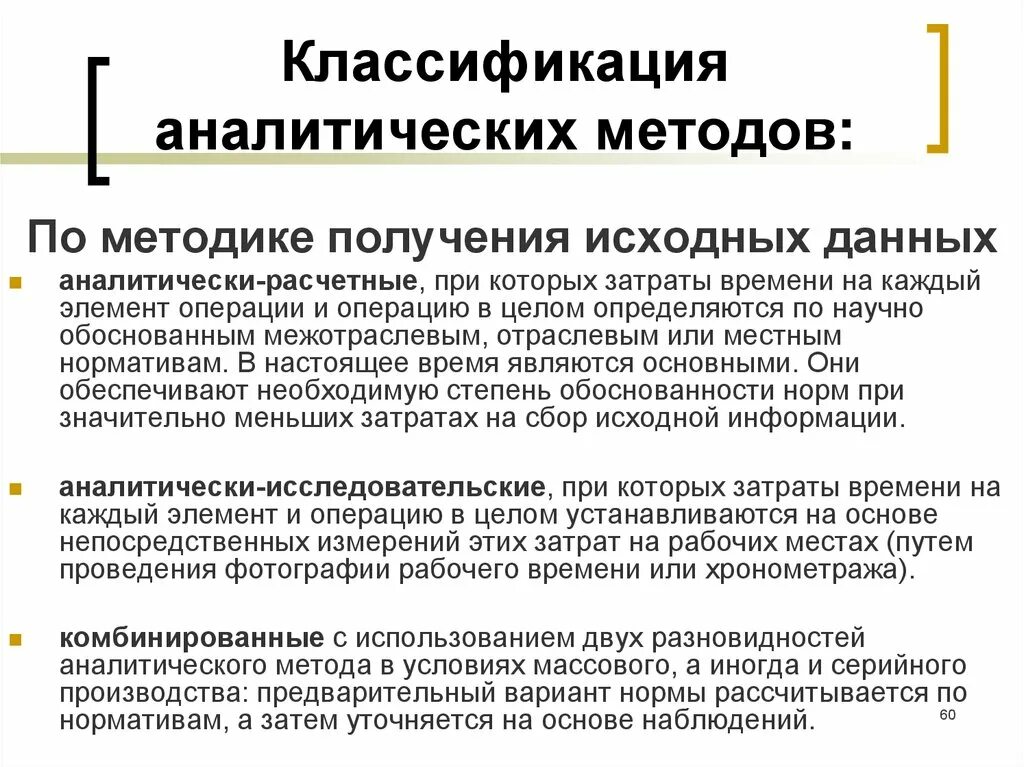 Классификация аналитических методов:

По методике получения исходных данных

аналитически-расчетные, при которых затраты времени на каждый элемент операции и операцию в целом определяются по научно обоснованным межотраслевым, отраслевым или местным нормативам. В настоящее время являются основными. Они обеспечивают необходимую степень обоснованности норм при значительно меньших затратах на сбор исходной информации.

аналитически-исследовательские, при которых затраты времени на каждый элемент и операцию в целом устанавливаются на основе непосредственных измерений этих затрат на рабочих местах (путем проведения фотографии рабочего времени или хронометража).

комбинированные с использованием двух разновидностей аналитического метода в условиях массового, а иногда и серийного производства: предварительный вариант нормы рассчитывается по нормативам, а затем уточняется на основе наблюдений.

60